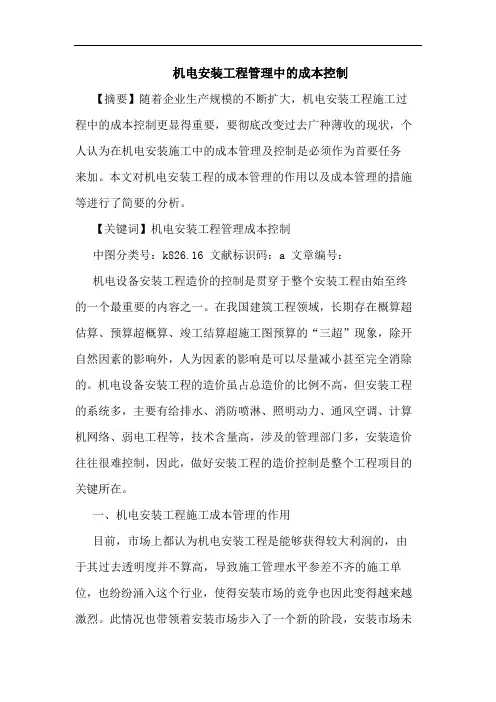 机电安装工程管理中的成本控制

【摘要】随着企业生产规模的不断扩大，机电安装工程施工过程中的成本控制更显得重要，要彻底改变过去广种薄收的现状，个人认为在机电安装施工中的成本管理及控制是必须作为首要任务来加。本文对机电安装工程的成本管理的作用以及成本管理的措施等进行了简要的分析。

【关键词】机电安装工程管理成本控制

中图分类号：k826.16 文献标识码：a 文章编号：

机电设备安装工程造价的控制是贯穿于整个安装工程由始至终的一个最重要的内容之一。在我国建筑工程领域，长期存在概算超估算、预算超概算、竣工结算超施工图预算的“三超”现象，除开自然因素的影响外，人为因素的影响是可以尽量减小甚至完全消除的。机电设备安装工程的造价虽占总造价的比例不高，但安装工程的系统多，主要有给排水、消防喷淋、照明动力、通风空调、计算机网络、弱电工程等，技术含量高，涉及的管理部门多，安装造价往往很难控制，因此，做好安装工程的造价控制是整个工程项目的关键所在。

一、机电安装工程施工成本管理的作用

目前，市场上都认为机电安装工程是能够获得较大利润的，由于其过去透明度并不算高，导致施工管理水平参差不齐的施工单位，也纷纷涌入这个行业，使得安装市场的竞争也因此变得越来越激烈。此情况也带领着安装市场步入了一个新的阶段，安装市场未